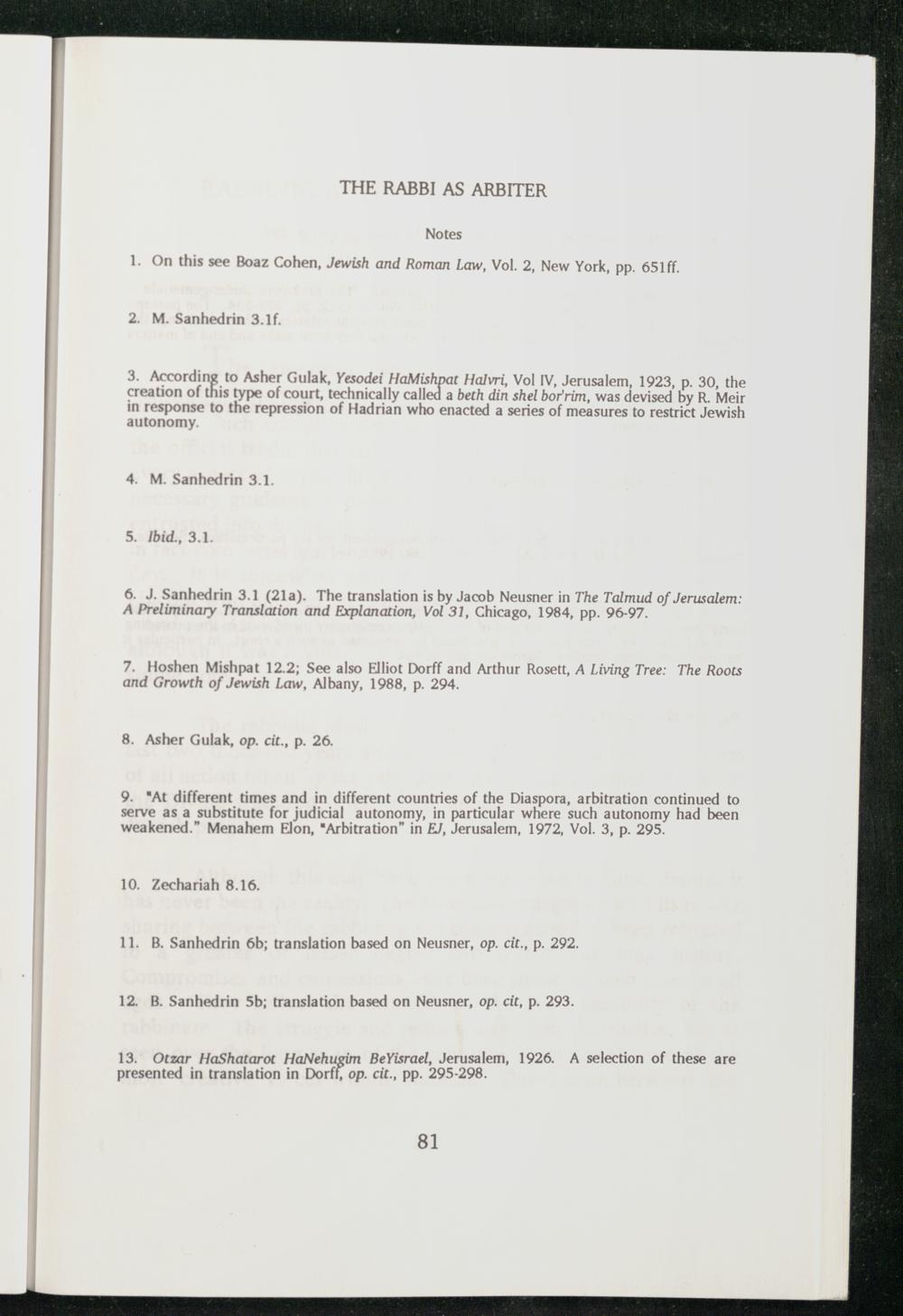 THE RABBI AS ARBITER

Notes

1. On this see Boaz Cohen, Jewish and Roman Law, Vol. 2, New York, pp. 651ff.

2. M. Sanhedrin 3.1f.

3. According to Asher Gulak, Yesodei HaMishpat HaIvri, Vol IV, Jerusalem, 1923, p. 30, the creation of this type of court, technically called a beth din shel bor'rim, was devised by R. Meir in response to the repression of Hadrian who enacted a series of measures to restrict Jewish autonomy.

4. M. Sanhedrin 3.1.

5. Ibid., 3.1.

6. J. Sanhedrin 3.1 (21a). The translation is by Jacob Neusner in The Talmud of Jerusalem: A Preliminary Translation and Explanation, Vol 31, Chicago, 1984, pp. 96-97.

7. Hoshen Mishpat 12.2; See also Elliot Dorff and Arthur Rosett, A Living Tree: The Roots and Growth of Jewish Law, Albany, 1988, p. 294.

8. Asher Gulak, op. cit., p. 26.

9. "At different times and in different countries of the Diaspora, arbitration continued to serve as a substitute for judicial autonomy, in particular where such autonomy had been weakened." Menahem Elon, "Arbitration" in EJ, Jerusalem, 1972, Vol. 3, p. 295.

10. Zechariah 8.16.

11. B. Sanhedrin 6b; translation based on Neusner, op. cit., p. 292.

12. B. Sanhedrin 5b; translation based on Neusner, op. cit, p. 293.

13. Otzar HaShatarot HaNehugim BeYisrael, Jerusalem, 1926. A selection of these are presented in translation in Dorff, op. cit., pp. 295-298.

81